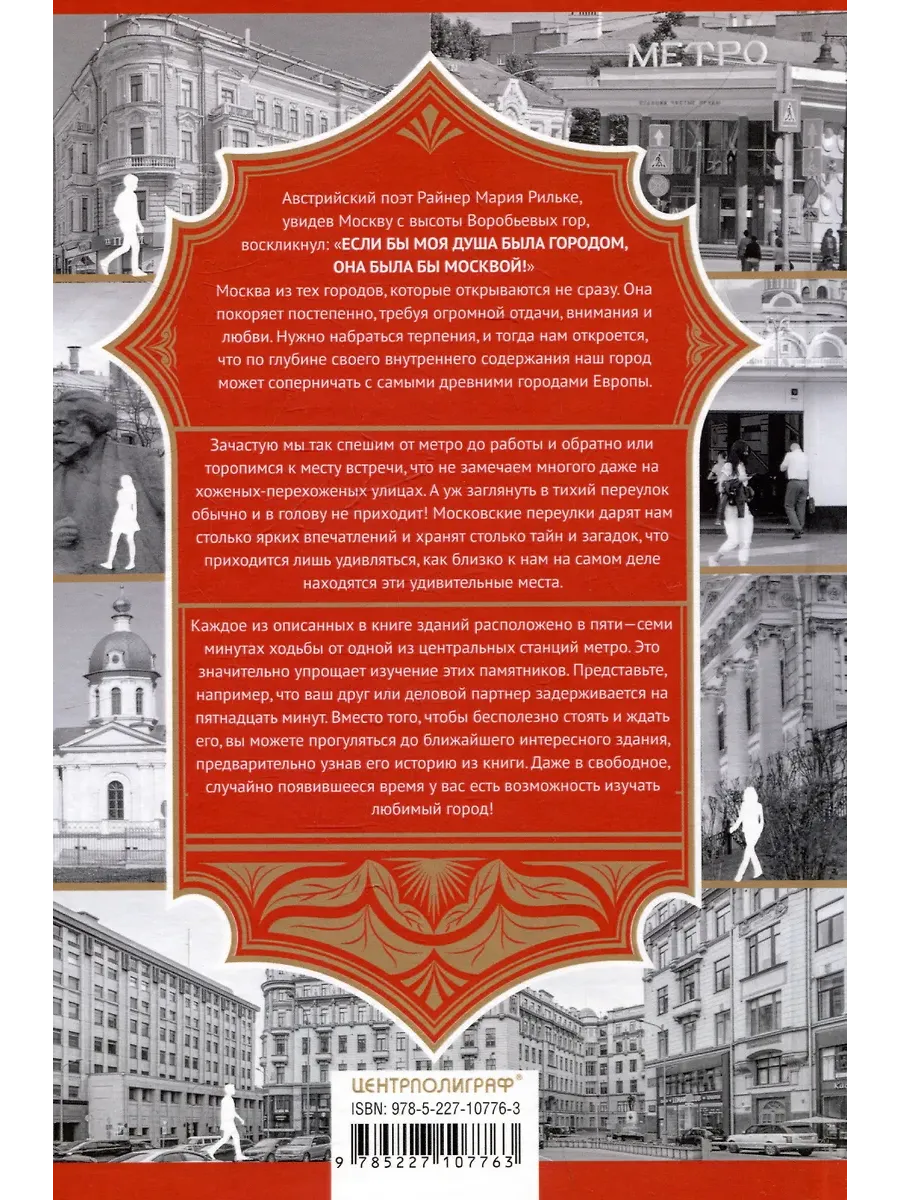 МЕТРО

Австрийский поэт Райнер Мария Рильке, увидев Москву с высоты Воробьевых гор, воскликнул: «ЕСЛИ БЫ МОЯ ДУША БЫЛА ГОРОДОМ, ОНА БЫЛА БЫ МОСКВОЙ!»
Москва из тех городов, которые открываются не сразу. Она покоряет постепенно, требуя огромной отдачи, внимания и любви. Нужно набраться терпения, и тогда нам откроется, что по глубине своего внутреннего содержания наш город может соперничать с самыми древними городами Европы.

Зачастую мы так спешим от метро до работы и обратно или торопимся к месту встречи, что не замечаем многого даже на хоженых-перехоженых улицах. А уж заглянуть в тихий переулок обычно и в голову не приходит! Московские переулки дарят нам столько ярких впечатлений и хранят столько тайн и загадок, что приходится лишь удивляться, как близко к нам на самом деле находятся эти удивительные места.

Каждое из описанных в книге зданий расположено в пяти—семи минутах ходьбы от одной из центральных станций метро. Это значительно упрощает изучение этих памятников. Представьте, например, что ваш друг или деловой партнер задерживается на пятнадцать минут. Вместо того, чтобы бесполезно стоять и ждать его, вы можете прогуляться до ближайшего интересного здания, предварительно узнав его историю из книги. Даже в свободное, случайно появившееся время у вас есть возможность изучать любимый город!

ЦЕНТРПОЛИГРАФ®
ISBN: 978-5-227-10776-3
9 785227 107763